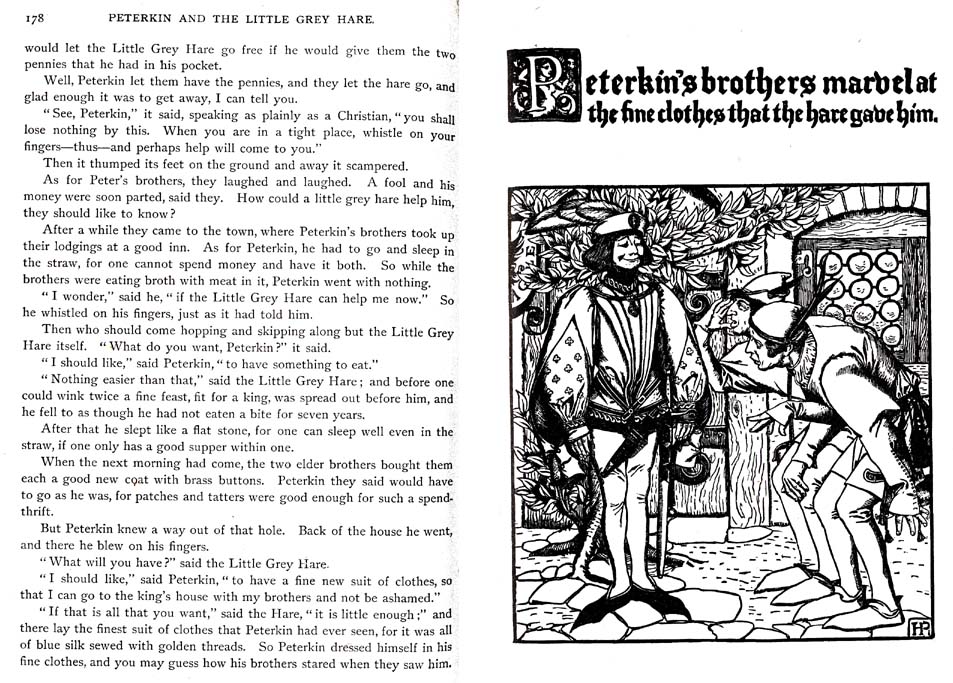 178 PETERKIN AND THE LITTLE GREY HARE.

would let the Little Grey Hare go free if he would give them the two pennies that he had in his pocket.

Well, Peterkin let them have the pennies, and they let the hare go, and glad enough it was to get away, I can tell you.

"See, Peterkin," it said, speaking as plainly as a Christian, "you shall lose nothing by this. When you are in a tight place, whistle on your fingers—thus—and perhaps help will come to you."

Then it thumped its feet on the ground and away it scampered.

As for Peter's brothers, they laughed and laughed. A fool and his money were soon parted, said they. How could a little grey hare help him, they should like to know?

After a while they came to the town, where Peterkin's brothers took up their lodgings at a good inn. As for Peterkin, he had to go and sleep in the straw, for one cannot spend money and have it both. So while the brothers were eating broth with meat in it, Peterkin went with nothing.

"I wonder," said he, "if the Little Grey Hare can help me now." So he whistled on his fingers, just as it had told him.

Then who should come hopping and skipping along but the Little Grey Hare itself. "What do you want, Peterkin?" it said.

"I should like," said Peterkin, "to have something to eat."

"Nothing easier than that," said the Little Grey Hare; and before one could wink twice a fine feast, fit for a king, was spread out before him, and he fell to as though he had not eaten a bite for seven years.

After that he slept like a flat stone, for one can sleep well even in the straw, if one only has a good supper within one.

When the next morning had come, the two elder brothers bought them each a good new coat with brass buttons. Peterkin they said would have to go as he was, for patches and tatters were good enough for such a spendthrift.

But Peterkin knew a way out of that hole. Back of the house he went, and there he blew on his fingers.

"What will you have?" said the Little Grey Hare.

"I should like," said Peterkin, "to have a fine new suit of clothes, so that I can go to the king's house with my brothers and not be ashamed."

"If that is all that you want," said the Hare, "it is little enough;" and there lay the finest suit of clothes that Peterkin had ever seen, for it was all of blue silk sewed with golden threads. So Peterkin dressed himself in his fine clothes, and you may guess how his brothers stared when they saw him.

Peterkin's brothers marvel at the fine clothes that the hare gave him.

HP